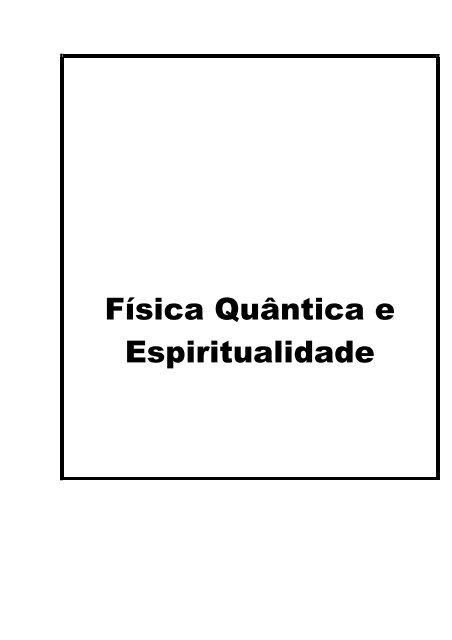 Física Quântica e Espiritualidade